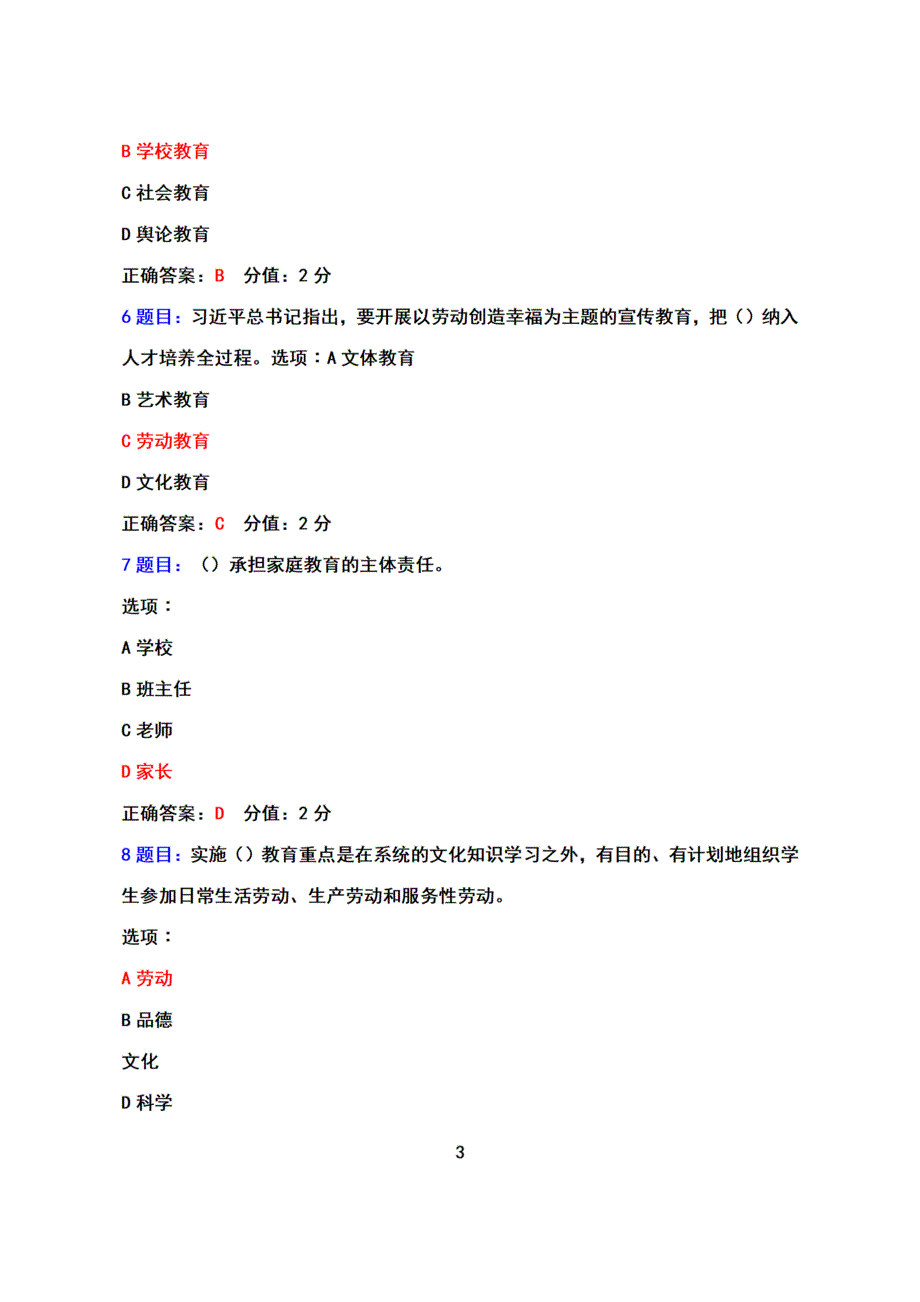 B 学校教育

C 社会教育

D 舆论教育

正确答案：B　分值：2 分

6 题目：习近平总书记指出，要开展以劳动创造幸福为主题的宣传教育，把（）纳入人才培养全过程。选项：A 文体教育

B 艺术教育

C 劳动教育

D 文化教育

正确答案：C　分值：2 分

7 题目：（）承担家庭教育的主体责任。

选项：

A 学校

B 班主任

C 老师

D 家长

正确答案：D　分值：2 分

8 题目：实施（）教育重点是在系统的文化知识学习之外，有目的、有计划地组织学生参加日常生活劳动、生产劳动和服务性劳动。

选项：

A 劳动

B 品德

文化

D 科学

3